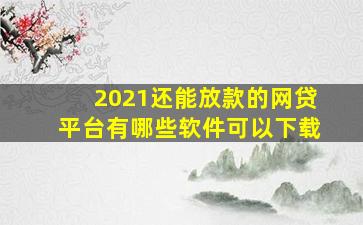 2021还能放款的网贷平台有哪些软件可以下载